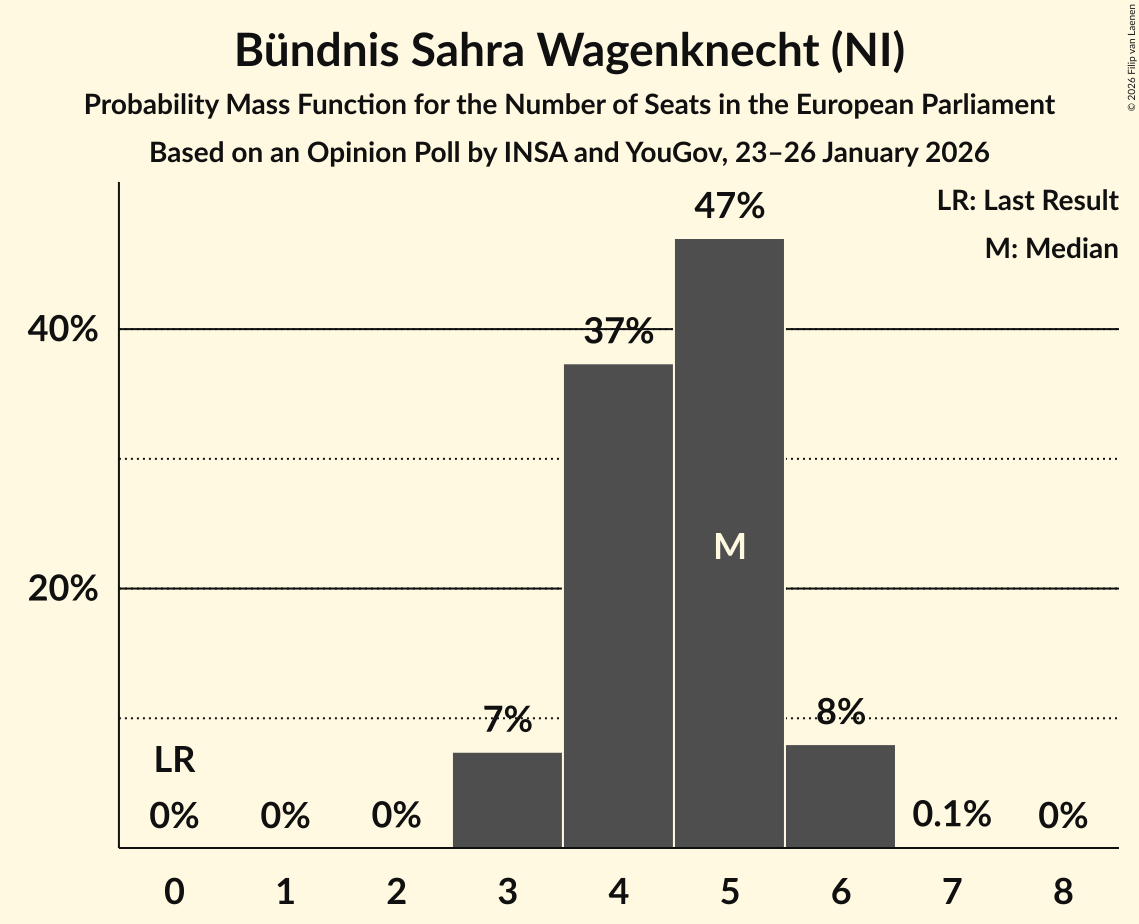 Bündnis Sahra Wagenknecht (NI)

Probability Mass Function for the Number of Seats in the European Parliament

Based on an Opinion Poll by INSA and YouGov, 23–26 January 2026

© 2026 Filip van Laenen

LR: Last Result

M: Median

40%

20%

LR

0%

0%

0%

7%

37%

47%

M

8%

0.1%

0%

0

1

2

3

4

5

6

7

8